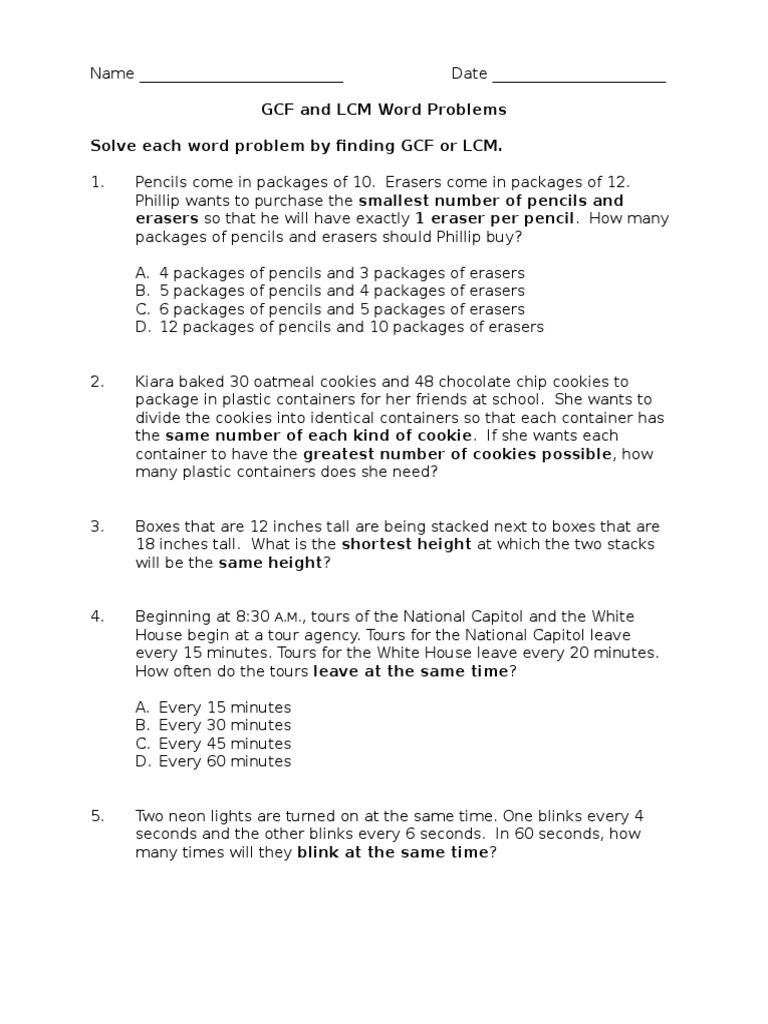 Name ________________________ Date ____________________

GCF and LCM Word Problems

Solve each word problem by finding GCF or LCM.

1. Pencils come in packages of 10. Erasers come in packages of 12. Phillip wants to purchase the smallest number of pencils and erasers so that he will have exactly 1 eraser per pencil. How many packages of pencils and erasers should Phillip buy?

A. 4 packages of pencils and 3 packages of erasers
B. 5 packages of pencils and 4 packages of erasers
C. 6 packages of pencils and 5 packages of erasers
D. 12 packages of pencils and 10 packages of erasers

2. Kiara baked 30 oatmeal cookies and 48 chocolate chip cookies to package in plastic containers for her friends at school. She wants to divide the cookies into identical containers so that each container has the same number of each kind of cookie. If she wants each container to have the greatest number of cookies possible, how many plastic containers does she need?

3. Boxes that are 12 inches tall are being stacked next to boxes that are 18 inches tall. What is the shortest height at which the two stacks will be the same height?

4. Beginning at 8:30 A.M., tours of the National Capitol and the White House begin at a tour agency. Tours for the National Capitol leave every 15 minutes. Tours for the White House leave every 20 minutes. How often do the tours leave at the same time?

A. Every 15 minutes
B. Every 30 minutes
C. Every 45 minutes
D. Every 60 minutes

5. Two neon lights are turned on at the same time. One blinks every 4 seconds and the other blinks every 6 seconds. In 60 seconds, how many times will they blink at the same time?